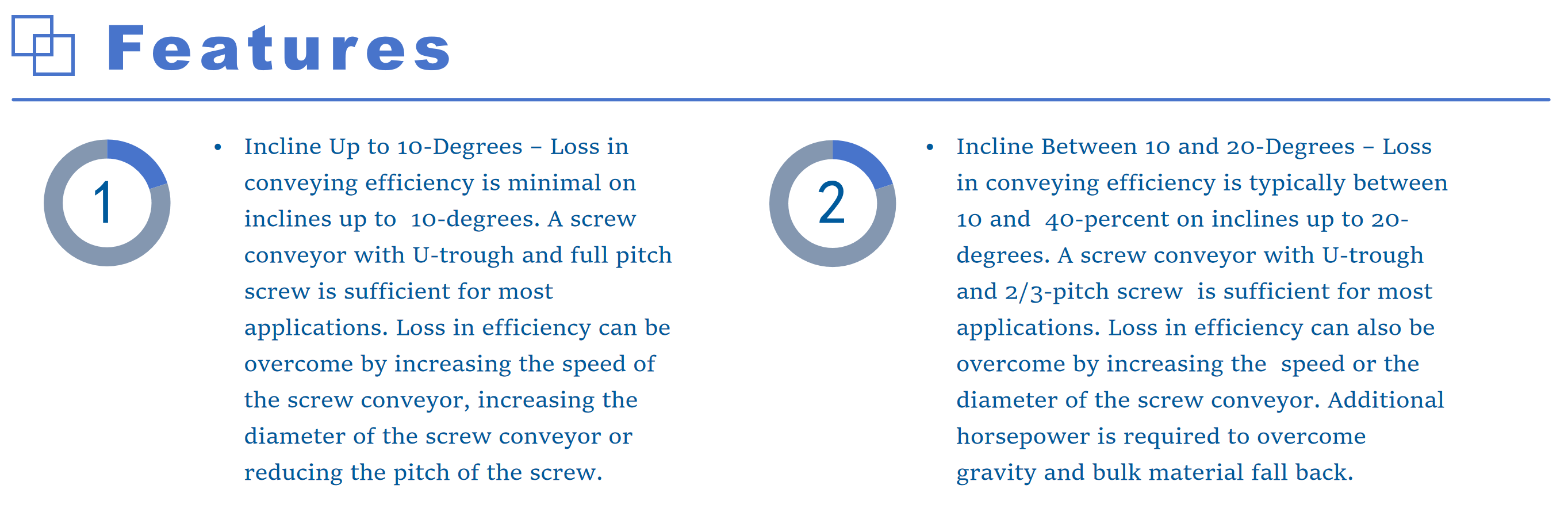 Features

1

• Incline Up to 10-Degrees – Loss in conveying efficiency is minimal on inclines up to 10-degrees. A screw conveyor with U-trough and full pitch screw is sufficient for most applications. Loss in efficiency can be overcome by increasing the speed of the screw conveyor, increasing the diameter of the screw conveyor or reducing the pitch of the screw.

2

• Incline Between 10 and 20-Degrees – Loss in conveying efficiency is typically between 10 and 40-percent on inclines up to 20-degrees. A screw conveyor with U-trough and 2/3-pitch screw is sufficient for most applications. Loss in efficiency can also be overcome by increasing the speed or the diameter of the screw conveyor. Additional horsepower is required to overcome gravity and bulk material fall back.